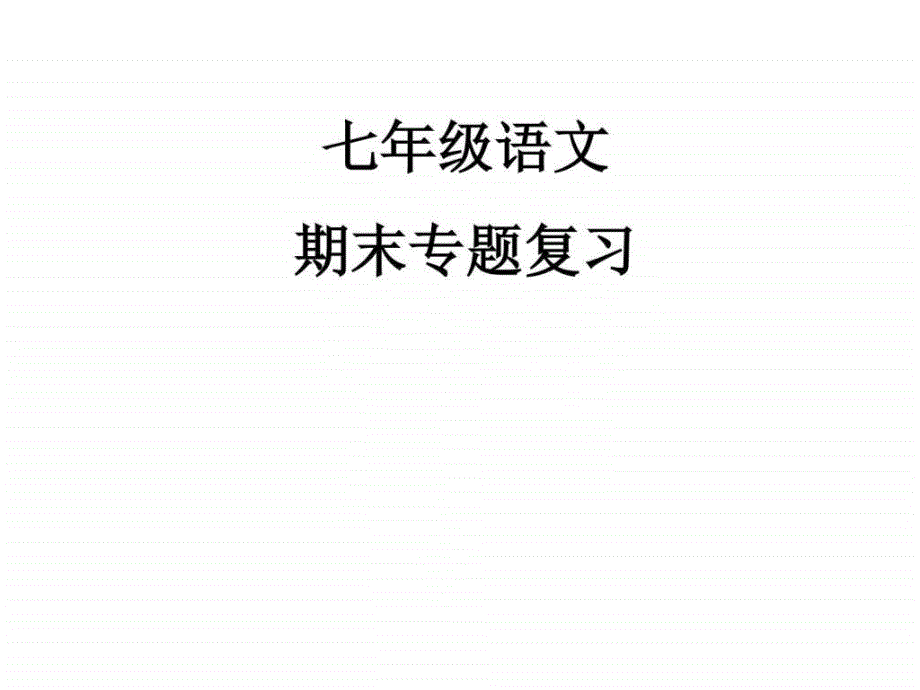 七年级语文

期末专题复习